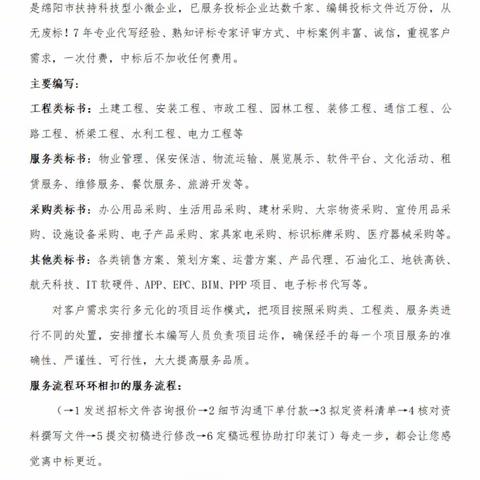 是绵阳市扶持科技型小微企业，已服务投标企业达数千家、编辑投标文件近万份，从无废标！7年专业代写经验、熟知评标专家评审方式、中标案例丰富、诚信，重视客户需求，一次付费，中标后不加收任何费用。

主要编写：

工程类标书：土建工程、安装工程、市政工程、园林工程、装修工程、通信工程、公路工程、桥梁工程、水利工程、电力工程等

服务类标书：物业管理、保安保洁、物流运输、展览展示、软件平台、文化活动、租赁服务、维修服务、餐饮服务、旅游开发等。

采购类标书：办公用品采购、生活用品采购、建材采购、大宗物资采购、宣传用品采购、设施设备采购、电子产品采购、家具家电采购、标识标牌采购、医疗器械采购等。

其他类标书：各类销售方案、策划方案、运营方案、产品代理、石油化工、地铁高铁、航天科技、IT软硬件、APP、EPC、BIM、PPP项目、电子标书代写等。

对客户需求实行多元化的项目运作模式，把项目按照采购类、工程类、服务类进行不同的处置，安排擅长本编写人员负责项目运作，确保经手的每一个项目服务的准确性、严谨性、可行性，大大提高服务品质。

服务流程环环相扣的服务流程：

（→1发送招标文件咨询报价→2细节沟通下单付款→3拟定资料清单→4核对资料撰写文件→5提交初稿进行修改→6定稿远程协助打印装订）每走一步，都会让您感觉离中标更近。